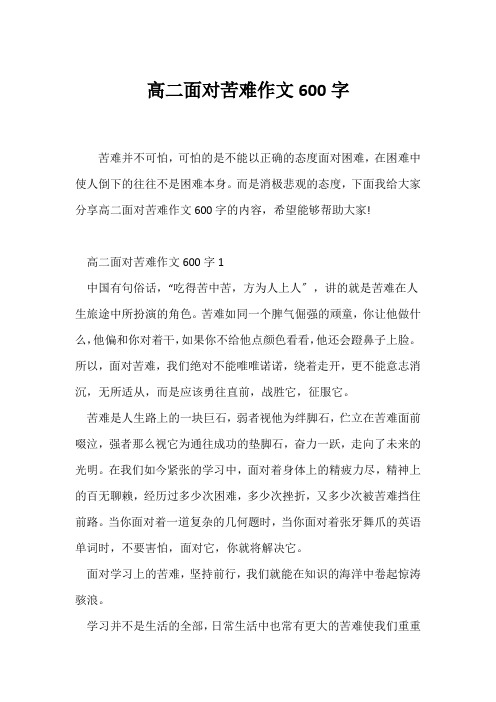 高二面对苦难作文 600 字

苦难并不可怕，可怕的是不能以正确的态度面对困难，在困难中使人倒下的往往不是困难本身。而是消极悲观的态度，下面我给大家分享高二面对苦难作文 600 字的内容，希望能够帮助大家!

高二面对苦难作文 600 字 1

中国有句俗话，“吃得苦中苦，方为人上人”，讲的就是苦难在人生旅途中所扮演的角色。苦难如同一个脾气倔强的顽童，你让他做什么，他偏和你对着干，如果你不给他点颜色看看，他还会蹬鼻子上脸。所以，面对苦难，我们绝对不能唯唯诺诺，绕着走开，更不能意志消沉，无所适从，而是应该勇往直前，战胜它，征服它。

苦难是人生路上的一块巨石，弱者视他为绊脚石，伫立在苦难面前啜泣，强者那么视它为通往成功的垫脚石，奋力一跃，走向了未来的光明。在我们如今紧张的学习中，面对着身体上的精疲力尽，精神上的百无聊赖，经历过多少次困难，多少次挫折，又多少次被苦难挡住前路。当你面对着一道复杂的几何题时，当你面对着张牙舞爪的英语单词时，不要害怕，面对它，你就将解决它。

面对学习上的苦难，坚持前行，我们就能在知识的海洋中卷起惊涛骇浪。

学习并不是生活的全部，日常生活中也常有更大的苦难使我们重重